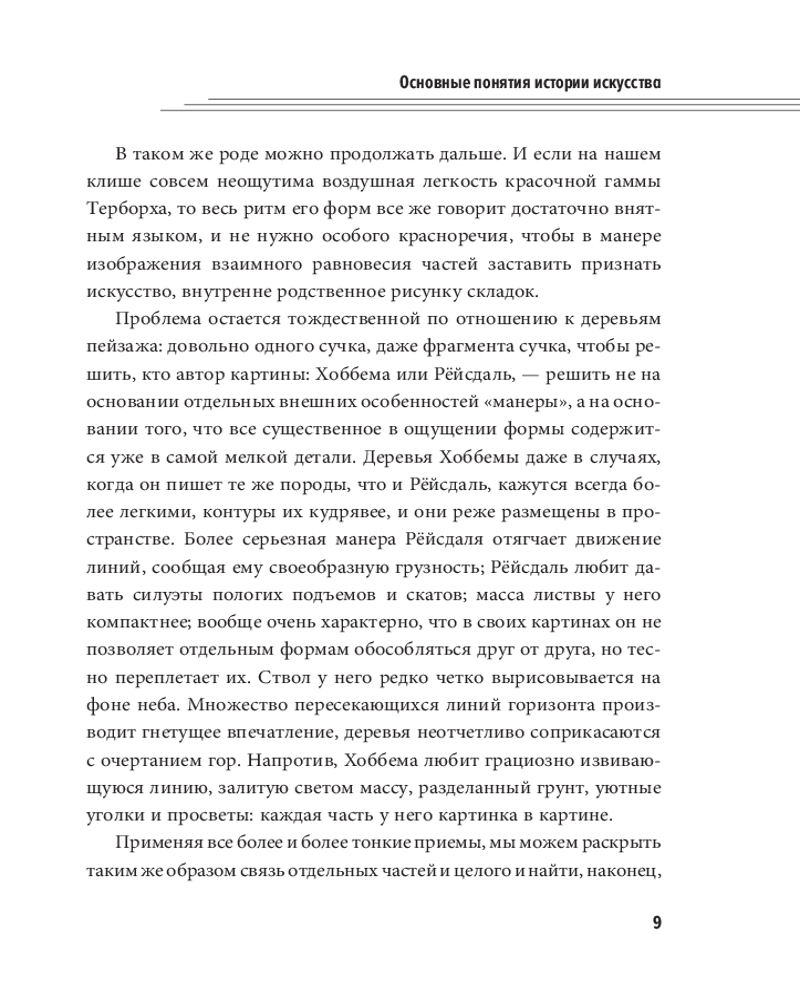 Основные понятия истории искусства

В таком же роде можно продолжать дальше. И если на нашем клише совсем неощутима воздушная легкость красочной гаммы Терборха, то весь ритм его форм все же говорит достаточно внятным языком, и не нужно особого красноречия, чтобы в манере изображения взаимного равновесия частей заставить признать искусство, внутренне родственное рисунку складок.

Проблема остается тождественной по отношению к деревьям пейзажа: довольно одного сучка, даже фрагмента сучка, чтобы решить, кто автор картины: Хоббема или Рёйсдаль, — решить не на основании отдельных внешних особенностей «манеры», а на основании того, что все существенное в ощущении формы содержится уже в самой мелкой детали. Деревья Хоббемы даже в случаях, когда он пишет те же породы, что и Рёйсдаль, кажутся всегда более легкими, контуры их кудрявее, и они реже размещены в пространстве. Более серьезная манера Рёйсдаля отягчает движение линий, сообщая ему своеобразную грузность; Рёйсдаль любит давать силуэты пологих подъемов и скатов; масса листвы у него компактнее; вообще очень характерно, что в своих картинах он не позволяет отдельным формам обособляться друг от друга, но тесно переплетает их. Ствол у него редко четко вырисовывается на фоне неба. Множество пересекающихся линий горизонта производит гнетущее впечатление, деревья неотчетливо соприкасаются с очертанием гор. Напротив, Хоббема любит грациозно извивающуюся линию, залитую светом массу, разделанный грунт, уютные уголки и просветы: каждая часть у него картинка в картине.

Применяя все более и более тонкие приемы, мы можем раскрыть таким же образом связь отдельных частей и целого и найти, наконец,

9